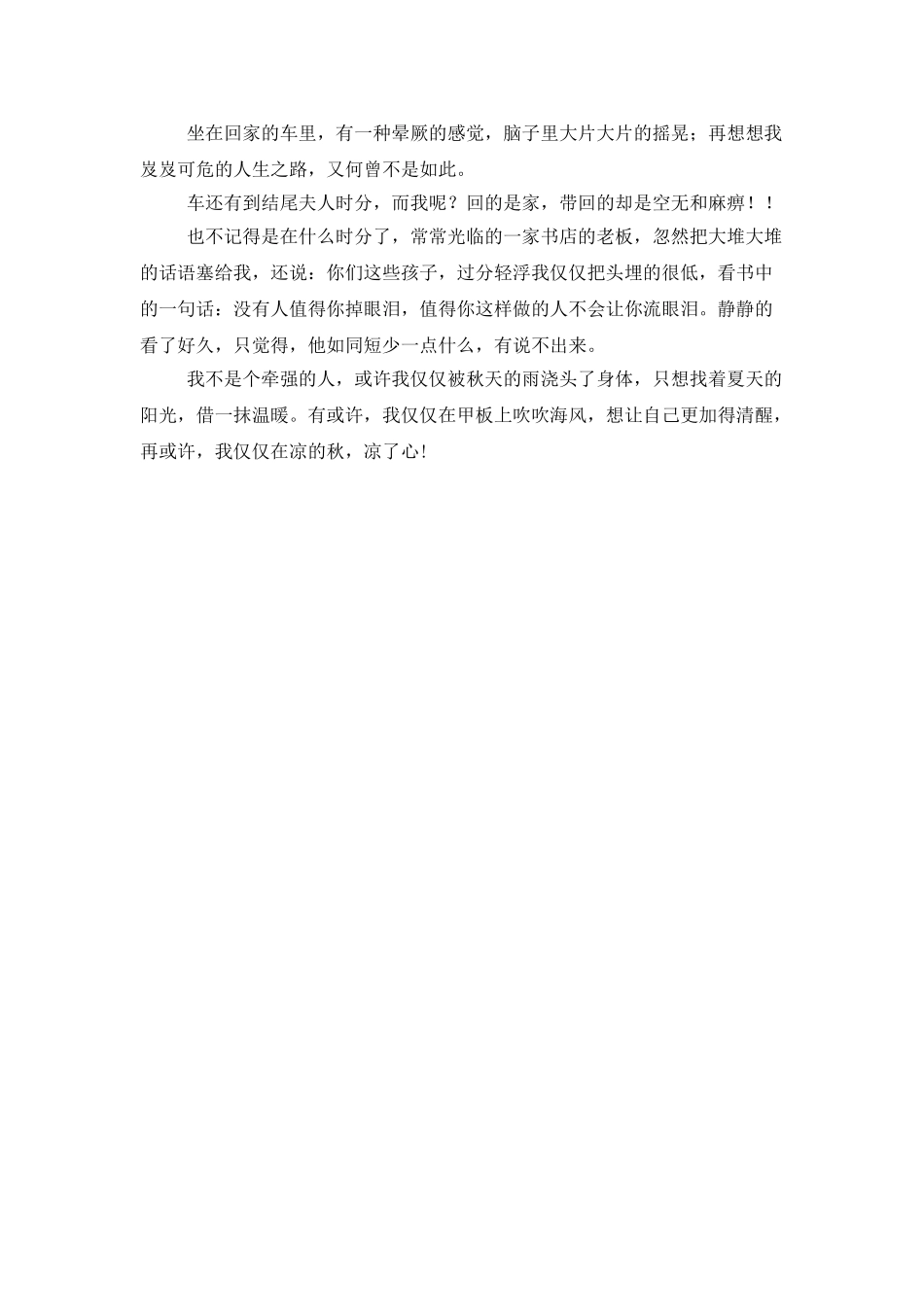 坐在回家的车里，有一种晕厥的感觉，脑子里大片大片的摇晃；再想想我岌岌可危的人生之路，又何曾不是如此。

车还有到结尾夫人时分，而我呢？回的是家，带回的却是空无和麻痹！！

也不记得是在什么时分了，常常光临的一家书店的老板，忽然把大堆大堆的话语塞给我，还说：你们这些孩子，过分轻浮我仅仅把头埋的很低，看书中的一句话：没有人值得你掉眼泪，值得你这样做的人不会让你流眼泪。静静的看了好久，只觉得，他如同短少一点什么，有说不出来。

我不是个牵强的人，或许我仅仅被秋天的雨浇头了身体，只想找着夏天的阳光，借一抹温暖。有或许，我仅仅在甲板上吹吹海风，想让自己更加得清醒，再或许，我仅仅在凉的秋，凉了心！